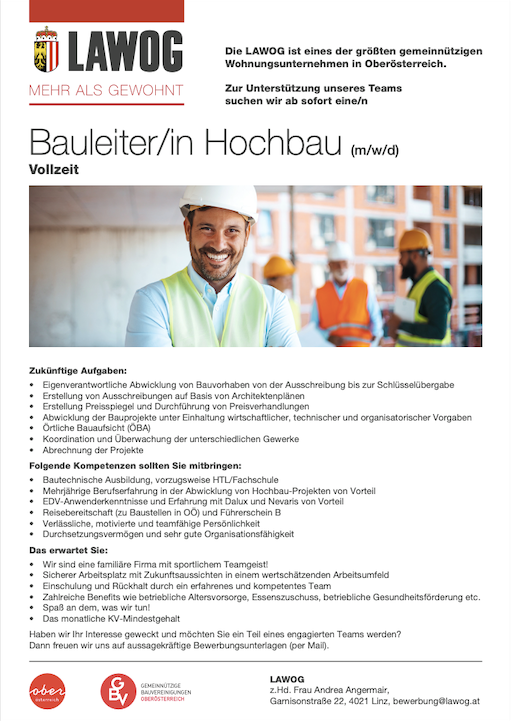 LAWOG
MEHR ALS GEWOHNT

Die LAWOG ist eines der größten gemeinnützigen Wohnungsunternehmen in Oberösterreich.

Zur Unterstützung unseres Teams suchen wir ab sofort eine/n

Bauleiter/in Hochbau (m/w/d)
Vollzeit

Zukünftige Aufgaben:
• Eigenverantwortliche Abwicklung von Bauvorhaben von der Ausschreibung bis zur Schlüsselübergabe
• Erstellung von Ausschreibungen auf Basis von Architektenplänen
• Erstellung Preisspiegel und Durchführung von Preisverhandlungen
• Abwicklung der Bauprojekte unter Einhaltung wirtschaftlicher, technischer und organisatorischer Vorgaben
• Örtliche Bauaufsicht (ÖBA)
• Koordination und Überwachung der unterschiedlichen Gewerke
• Abrechnung der Projekte

Folgende Kompetenzen sollten Sie mitbringen:
• Bautechnische Ausbildung, vorzugsweise HTL/Fachschule
• Mehrjährige Berufserfahrung in der Abwicklung von Hochbau-Projekten von Vorteil
• EDV-Anwenderkenntnisse und Erfahrung mit Dalux und Nevaris von Vorteil
• Reisebereitschaft (zu Baustellen in OÖ) und Führerschein B
• Verlässliche, motivierte und teamfähige Persönlichkeit
• Durchsetzungsvermögen und sehr gute Organisationsfähigkeit

Das erwartet Sie:
• Wir sind eine familiäre Firma mit sportlichem Teamgeist!
• Sicherer Arbeitsplatz mit Zukunftsaussichten in einem wertschätzenden Arbeitsumfeld
• Einschulung und Rückhalt durch ein erfahrenes und kompetentes Team
• Zahlreiche Benefits wie betriebliche Altersvorsorge, Essenszuschuss, betriebliche Gesundheitsförderung etc.
• Spaß an dem, was wir tun!
• Das monatliche KV-Mindestgehalt

Haben wir Ihr Interesse geweckt und möchten Sie ein Teil eines engagierten Teams werden? Dann freuen wir uns auf aussagekräftige Bewerbungsunterlagen (per Mail).

ober österreich

GBV GEMEINNÜTZIGE BAUVEREINIGUNGEN OBERÖSTERREICH

LAWOG
z.Hd. Frau Andrea Angermair,
Garnisonstraße 22, 4021 Linz, bewerbung@lawog.at